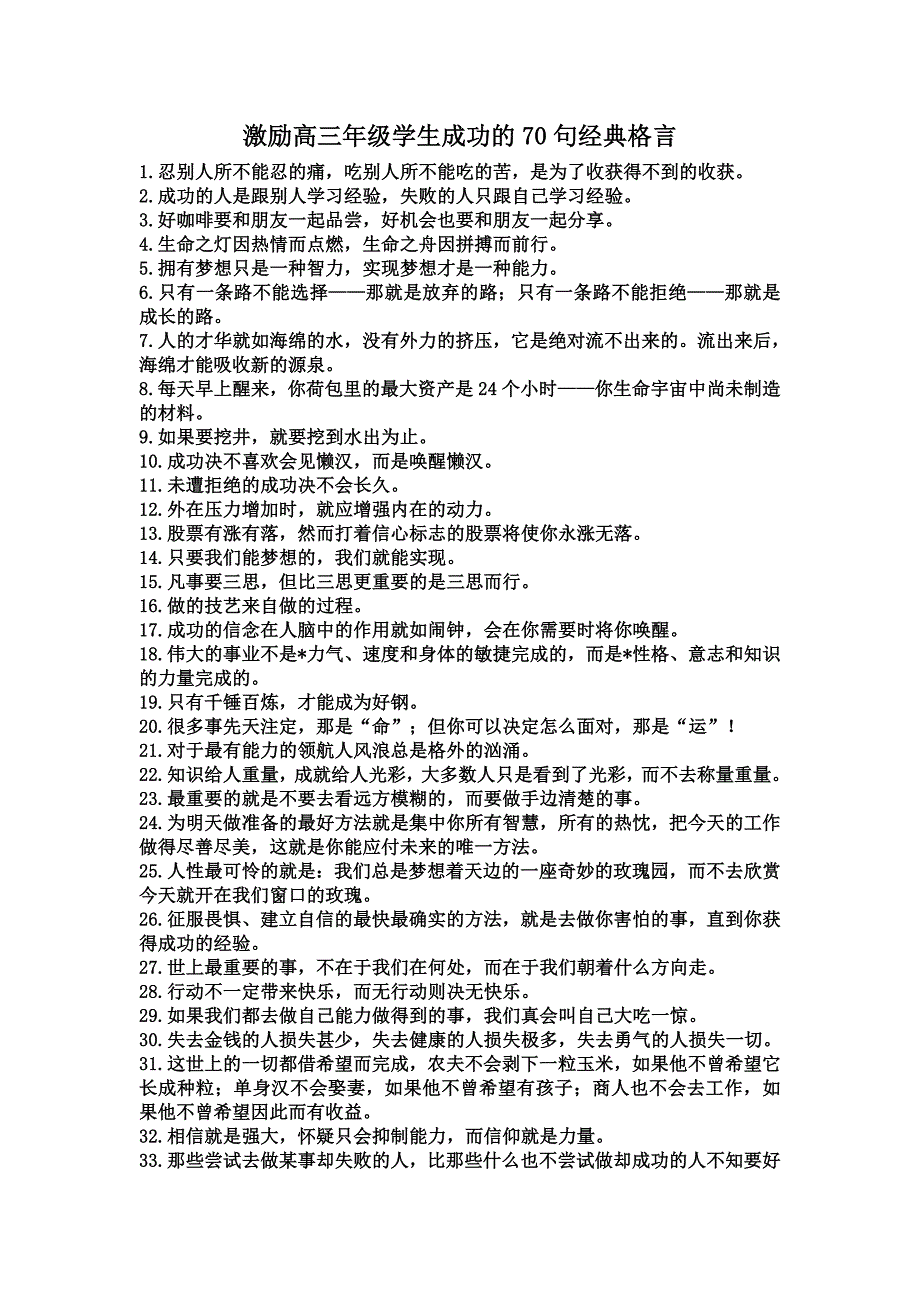 激励高三年级学生成功的 70 句经典格言

1.忍别人所不能忍的痛，吃别人所不能吃的苦，是为了收获得不到的收获。
2.成功的人是跟别人学习经验，失败的人只跟自己学习经验。
3.好咖啡要和朋友一起品尝，好机会也要和朋友一起分享。
4.生命之灯因热情而点燃，生命之舟因拼搏而前行。
5.拥有梦想只是一种智力，实现梦想才是一种能力。
6.只有一条路不能选择——那就是放弃的路；只有一条路不能拒绝——那就是成长的路。
7.人的才华就如海绵的水，没有外力的挤压，它是绝对流不出来的。流出来后，海绵才能吸收新的源泉。
8.每天早上醒来，你荷包里的最大资产是 24 个小时——你生命宇宙中尚未制造的材料。
9.如果要挖井，就要挖到水出为止。
10.成功决不喜欢会见懒汉，而是唤醒懒汉。
11.未遭拒绝的成功决不会长久。
12.外在压力增加时，就应增强内在的动力。
13.股票有涨有落，然而打着信心标志的股票将使你永涨无落。
14.只要我们能梦想的，我们就能实现。
15.凡事要三思，但比三思更重要的是三思而行。
16.做的技艺来自做的过程。
17.成功的信念在人脑中的作用就如闹钟，会在你需要时将你唤醒。
18.伟大的事业不是*力气、速度和身体的敏捷完成的，而是*性格、意志和知识的力量完成的。
19.只有千锤百炼，才能成为好钢。
20.很多事先天注定，那是“命”；但你可以决定怎么面对，那是“运”！
21.对于最有能力的领航人风浪总是格外的汹涌。
22.知识给人重量，成就给人光彩，大多数人只是看到了光彩，而不去称量重量。
23.最重要的就是不要去看远方模糊的，而要做手边清楚的事。
24.为明天做准备的最好方法就是集中你所有智慧，所有的热忱，把今天的工作做得尽善尽美，这就是你能应付未来的唯一方法。
25.人性最可怜的就是：我们总是梦想着天边的一座奇妙的玫瑰园，而不去欣赏今天就开在我们窗口的玫瑰。
26.征服畏惧、建立自信的最快最确实的方法，就是去做你害怕的事，直到你获得成功的经验。
27.世上最重要的事，不在于我们在何处，而在于我们朝着什么方向走。
28.行动不一定带来快乐，而无行动则决无快乐。
29.如果我们都去做自己能力做得到的事，我们真会叫自己大吃一惊。
30.失去金钱的人损失甚少，失去健康的人损失极多，失去勇气的人损失一切。
31.这世上的一切都借希望而完成，农夫不会剥下一粒玉米，如果他不曾希望它长成种粒；单身汉不会娶妻，如果他不曾希望有孩子；商人也不会去工作，如果他不曾希望因此而有收益。
32.相信就是强大，怀疑只会抑制能力，而信仰就是力量。
33.那些尝试去做某事却失败的人，比那些什么也不尝试做却成功的人不知要好